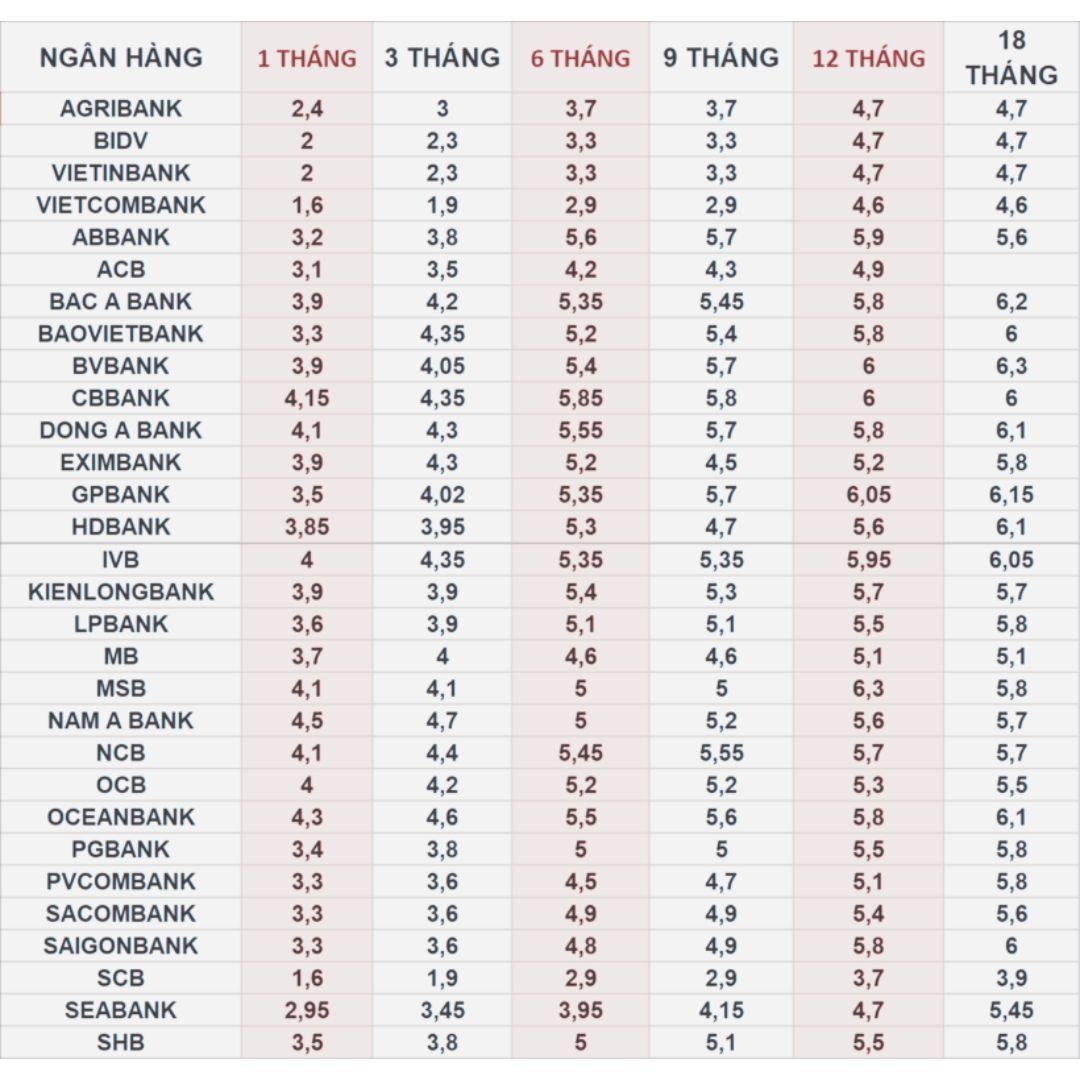 | NGÂN HÀNG | 1 THÁNG | 3 THÁNG | 6 THÁNG | 9 THÁNG | 12 THÁNG | 18 THÁNG |
|---|---|---|---|---|---|---|
| AGRIBANK | 2,4 | 3 | 3,7 | 3,7 | 4,7 | 4,7 |
| BIDV | 2 | 2,3 | 3,3 | 3,3 | 4,7 | 4,7 |
| VIETINBANK | 2 | 2,3 | 3,3 | 3,3 | 4,7 | 4,7 |
| VIETCOMBANK | 1,6 | 1,9 | 2,9 | 2,9 | 4,6 | 4,6 |
| ABBANK | 3,2 | 3,8 | 5,6 | 5,7 | 5,9 | 5,6 |
| ACB | 3,1 | 3,5 | 4,2 | 4,3 | 4,9 | |
| BAC A BANK | 3,9 | 4,2 | 5,35 | 5,45 | 5,8 | 6,2 |
| BAOVIETBANK | 3,3 | 4,35 | 5,2 | 5,4 | 5,8 | 6 |
| BVBANK | 3,9 | 4,05 | 5,4 | 5,7 | 6 | 6,3 |
| CBBANK | 4,15 | 4,35 | 5,85 | 5,8 | 6 | 6 |
| DONG A BANK | 4,1 | 4,3 | 5,55 | 5,7 | 5,8 | 6,1 |
| EXIMBANK | 3,9 | 4,3 | 5,2 | 4,5 | 5,2 | 5,8 |
| GPBANK | 3,5 | 4,02 | 5,35 | 5,7 | 6,05 | 6,15 |
| HDBANK | 3,85 | 3,95 | 5,3 | 4,7 | 5,6 | 6,1 |
| IVB | 4 | 4,35 | 5,35 | 5,35 | 5,95 | 6,05 |
| KIENLONGBANK | 3,9 | 3,9 | 5,4 | 5,3 | 5,7 | 5,7 |
| LPBANK | 3,6 | 3,9 | 5,1 | 5,1 | 5,5 | 5,8 |
| MB | 3,7 | 4 | 4,6 | 4,6 | 5,1 | 5,1 |
| MSB | 4,1 | 4,1 | 5 | 5 | 6,3 | 5,8 |
| NAM A BANK | 4,5 | 4,7 | 5 | 5,2 | 5,6 | 5,7 |
| NCB | 4,1 | 4,4 | 5,45 | 5,55 | 5,7 | 5,7 |
| OCB | 4 | 4,2 | 5,2 | 5,2 | 5,3 | 5,5 |
| OCEANBANK | 4,3 | 4,6 | 5,5 | 5,6 | 5,8 | 6,1 |
| PGBANK | 3,4 | 3,8 | 5 | 5 | 5,5 | 5,8 |
| PVCOMBANK | 3,3 | 3,6 | 4,5 | 4,7 | 5,1 | 5,8 |
| SACOMBANK | 3,3 | 3,6 | 4,9 | 4,9 | 5,4 | 5,6 |
| SAIGONBANK | 3,3 | 3,6 | 4,8 | 4,9 | 5,8 | 6 |
| SCB | 1,6 | 1,9 | 2,9 | 2,9 | 3,7 | 3,9 |
| SEABANK | 2,95 | 3,45 | 3,95 | 4,15 | 4,7 | 5,45 |
| SHB | 3,5 | 3,8 | 5 | 5,1 | 5,5 | 5,8 |